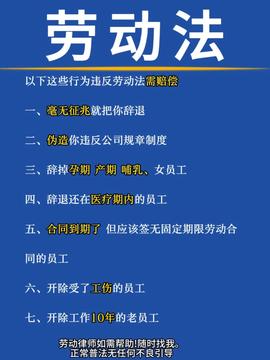 劳动法

以下这些行为违反劳动法需赔偿

一、毫无征兆就把你辞退

二、伪造你违反公司规章制度

三、辞掉孕期 产期 哺乳、女员工

四、辞退还在医疗期内的员工

五、合同到期了 但应该签无固定期限劳动合同的员工

六、开除受了工伤的员工

七、开除工作10年的老员工

劳动律师如需帮助!随时找我。
正常普法无任何不良引导